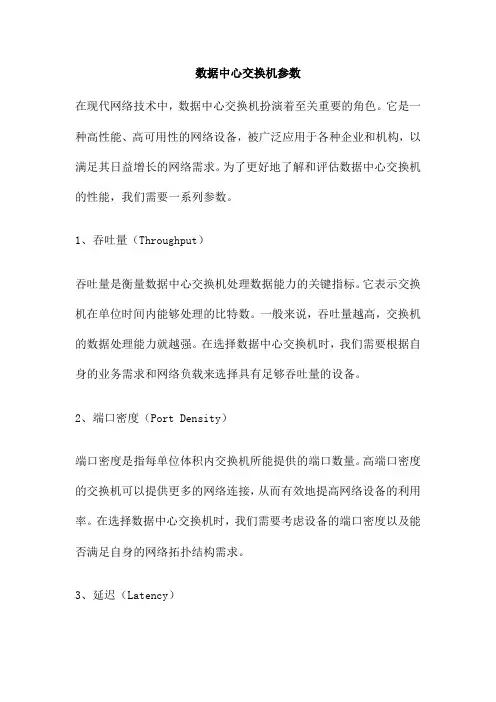 数据中心交换机参数

在现代网络技术中，数据中心交换机扮演着至关重要的角色。它是一种高性能、高可用性的网络设备，被广泛应用于各种企业和机构，以满足其日益增长的网络需求。为了更好地了解和评估数据中心交换机的性能，我们需要一系列参数。

1、吞吐量（Throughput）

吞吐量是衡量数据中心交换机处理数据能力的关键指标。它表示交换机在单位时间内能够处理的比特数。一般来说，吞吐量越高，交换机的数据处理能力就越强。在选择数据中心交换机时，我们需要根据自身的业务需求和网络负载来选择具有足够吞吐量的设备。

2、端口密度（Port Density）

端口密度是指每单位体积内交换机所能提供的端口数量。高端口密度的交换机可以提供更多的网络连接，从而有效地提高网络设备的利用率。在选择数据中心交换机时，我们需要考虑设备的端口密度以及能否满足自身的网络拓扑结构需求。

3、延迟（Latency）